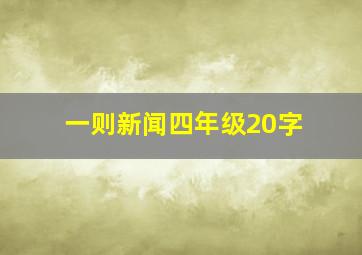 一则新闻四年级20字